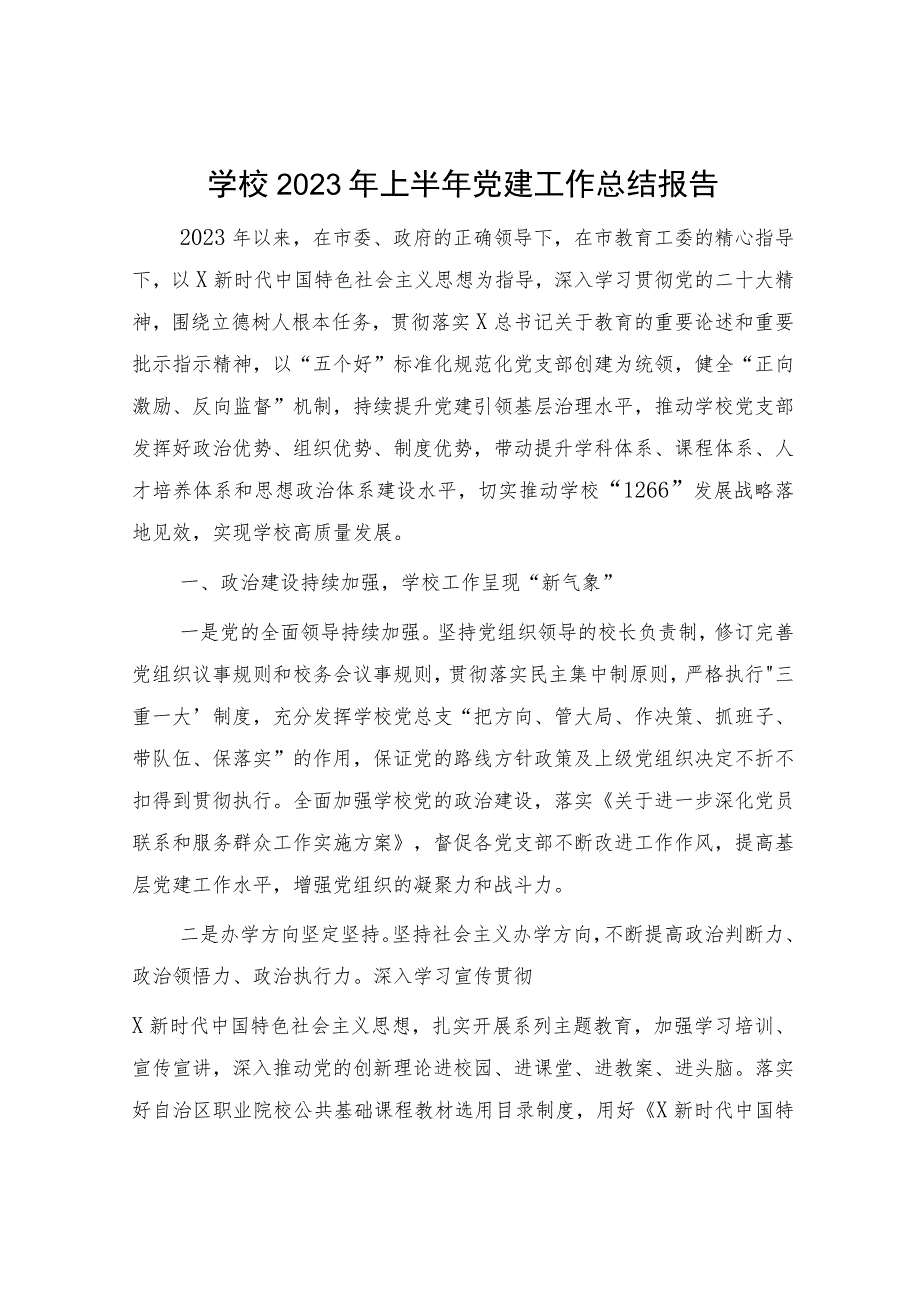 学校2023年上半年党建工作总结报告

2023年以来，在市委、政府的正确领导下，在市教育工委的精心指导下，以X新时代中国特色社会主义思想为指导，深入学习贯彻党的二十大精神，围绕立德树人根本任务，贯彻落实X总书记关于教育的重要论述和重要批示指示精神，以“五个好”标准化规范化党支部创建为统领，健全“正向激励、反向监督”机制，持续提升党建引领基层治理水平，推动学校党支部发挥好政治优势、组织优势、制度优势，带动提升学科体系、课程体系、人才培养体系和思想政治体系建设水平，切实推动学校“1266”发展战略落地见效，实现学校高质量发展。

一、政治建设持续加强，学校工作呈现“新气象”

一是党的全面领导持续加强。坚持党组织领导的校长负责制，修订完善党组织议事规则和校务会议事规则，贯彻落实民主集中制原则，严格执行"三重一大’制度，充分发挥学校党总支“把方向、管大局、作决策、抓班子、带队伍、保落实”的作用，保证党的路线方针政策及上级党组织决定不折不扣得到贯彻执行。全面加强学校党的政治建设，落实《关于进一步深化党员联系和服务群众工作实施方案》，督促各党支部不断改进工作作风，提高基层党建工作水平，增强党组织的凝聚力和战斗力。

二是办学方向坚定坚持。坚持社会主义办学方向，不断提高政治判断力、政治领悟力、政治执行力。深入学习宣传贯彻

X新时代中国特色社会主义思想，扎实开展系列主题教育，加强学习培训、宣传宣讲，深入推动党的创新理论进校园、进课堂、进教案、进头脑。落实好自治区职业院校公共基础课程教材选用目录制度，用好《X新时代中国特